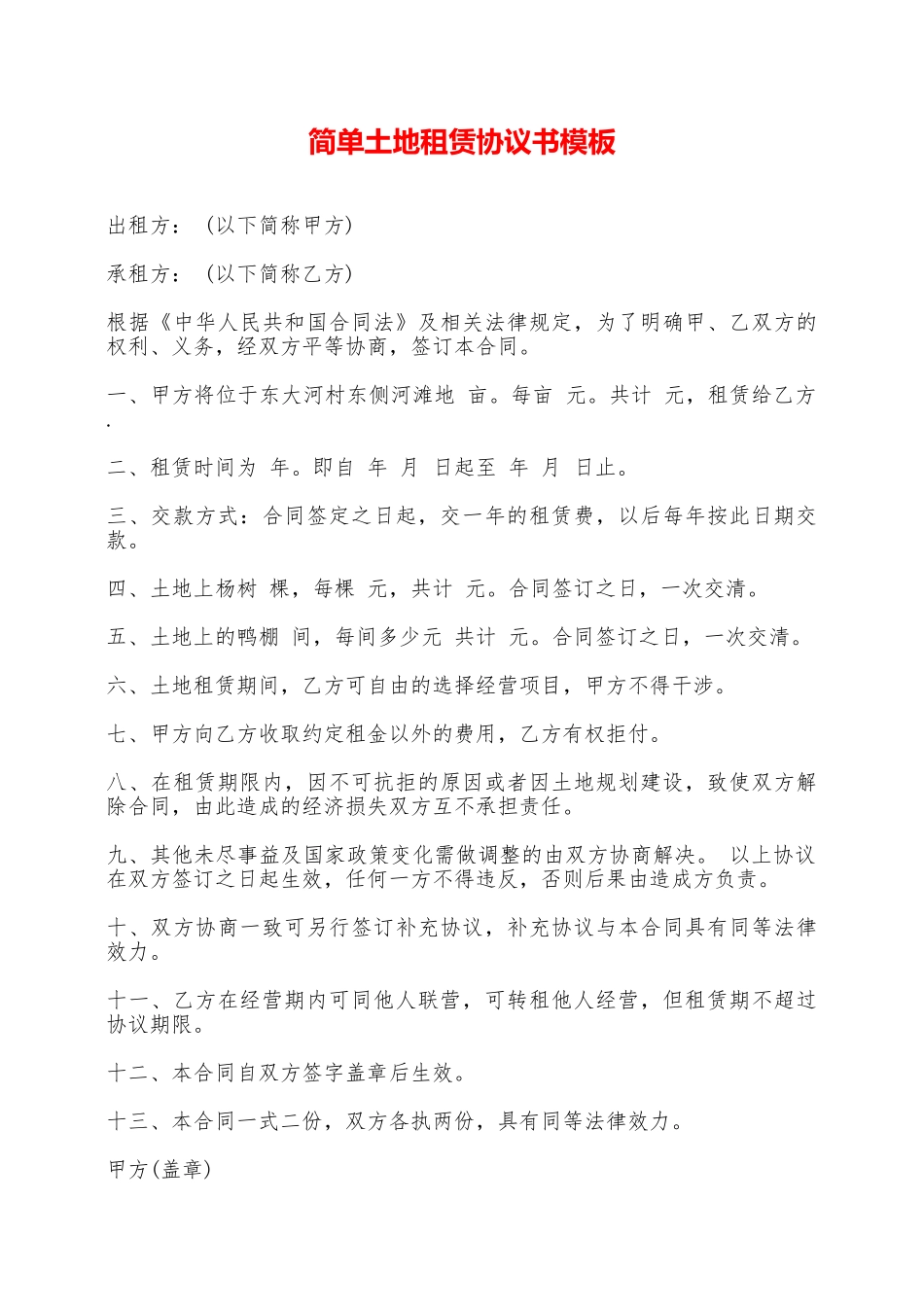 简单土地租赁协议书模板

出租方：（以下简称甲方）

承租方：（以下简称乙方）

根据《中华人民共和国合同法》及相关法律规定，为了明确甲、乙双方的权利、义务，经双方平等协商，签订本合同。

一、甲方将位于东大河村东侧河滩地 亩。每亩 元。共计 元，租赁给乙方.

二、租赁时间为 年。即自 年 月 日起至 年 月 日止。

三、交款方式：合同签定之日起，交一年的租赁费，以后每年按此日期交款。

四、土地上杨树 棵，每棵 元，共计 元。合同签订之日，一次交清。

五、土地上的鸭棚 间，每间多少元 共计 元。合同签订之日，一次交清。

六、土地租赁期间，乙方可自由的选择经营项目，甲方不得干涉。

七、甲方向乙方收取约定租金以外的费用，乙方有权拒付。

八、在租赁期限内，因不可抗拒的原因或者因土地规划建设，致使双方解除合同，由此造成的经济损失双方互不承担责任。

九、其他未尽事益及国家政策变化需做调整的由双方协商解决。 以上协议在双方签订之日起生效，任何一方不得违反，否则后果由造成方负责。

十、双方协商一致可另行签订补充协议，补充协议与本合同具有同等法律效力。

十一、乙方在经营期内可同他人联营，可转租他人经营，但租赁期不超过协议期限。

十二、本合同自双方签字盖章后生效。

十三、本合同一式二份，双方各执两份，具有同等法律效力。

甲方(盖章)